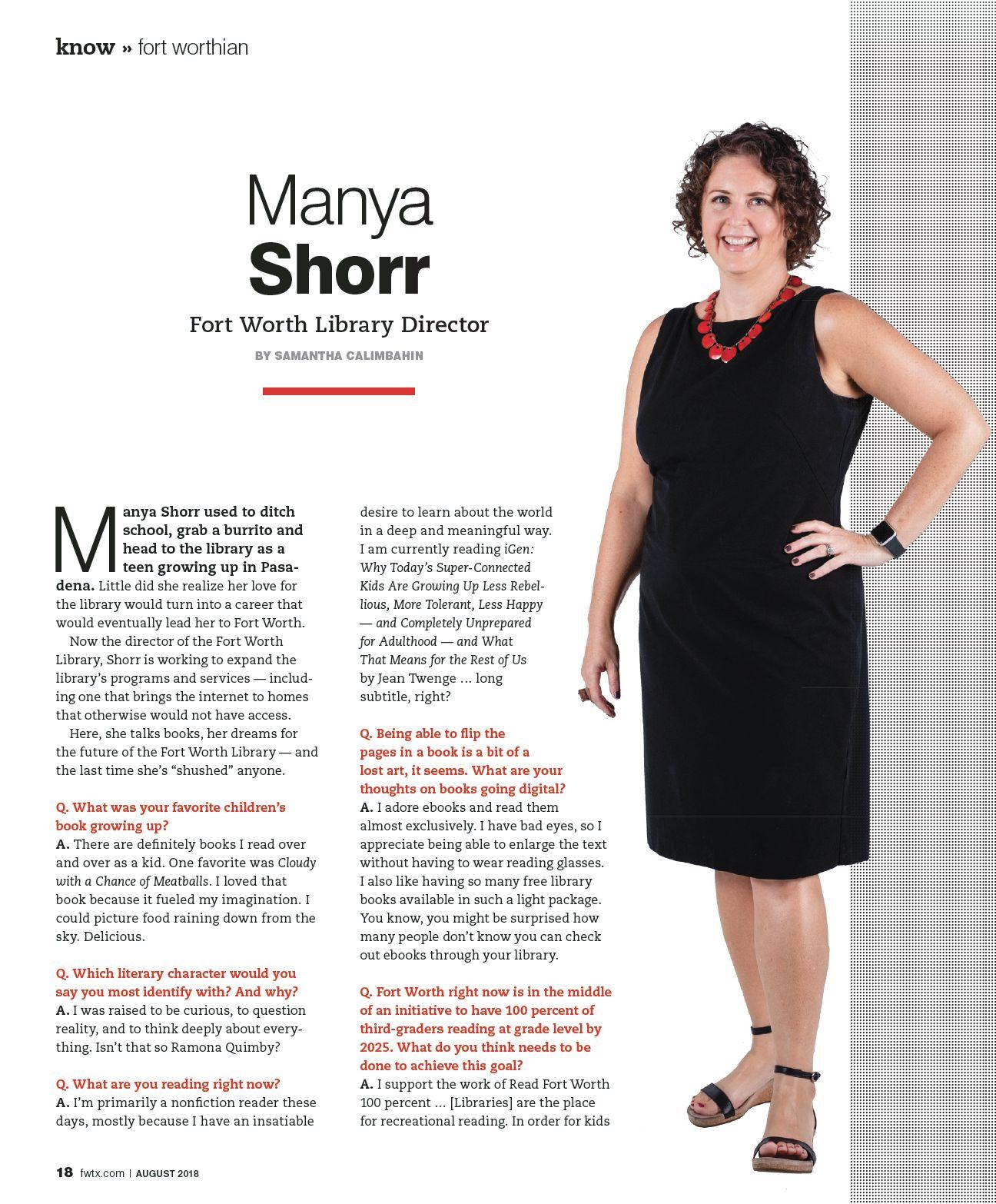 know » fort worthian

Manya
Shorr

Fort Worth Library Director

BY SAMANTHA CALIMBAHIN

Manya Shorr used to ditch school, grab a burrito and head to the library as a teen growing up in Pasadena. Little did she realize her love for the library would turn into a career that would eventually lead her to Fort Worth.

Now the director of the Fort Worth Library, Shorr is working to expand the library's programs and services — including one that brings the internet to homes that otherwise would not have access.

Here, she talks books, her dreams for the future of the Fort Worth Library — and the last time she's "shushed" anyone.

Q. What was your favorite children's book growing up?
A. There are definitely books I read over and over as a kid. One favorite was Cloudy with a Chance of Meatballs. I loved that book because it fueled my imagination. I could picture food raining down from the sky. Delicious.

Q. Which literary character would you say you most identify with? And why?
A. I was raised to be curious, to question reality, and to think deeply about everything. Isn't that so Ramona Quimby?

Q. What are you reading right now?
A. I'm primarily a nonfiction reader these days, mostly because I have an insatiable desire to learn about the world in a deep and meaningful way. I am currently reading iGen: Why Today's Super-Connected Kids Are Growing Up Less Rebellious, More Tolerant, Less Happy — and Completely Unprepared for Adulthood — and What That Means for the Rest of Us by Jean Twenge ... long subtitle, right?

Q. Being able to flip the pages in a book is a bit of a lost art, it seems. What are your thoughts on books going digital?
A. I adore ebooks and read them almost exclusively. I have bad eyes, so I appreciate being able to enlarge the text without having to wear reading glasses. I also like having so many free library books available in such a light package. You know, you might be surprised how many people don't know you can check out ebooks through your library.

Q. Fort Worth right now is in the middle of an initiative to have 100 percent of third-graders reading at grade level by 2025. What do you think needs to be done to achieve this goal?
A. I support the work of Read Fort Worth 100 percent ... [Libraries] are the place for recreational reading. In order for kids

18 fwtx.com | AUGUST 2018